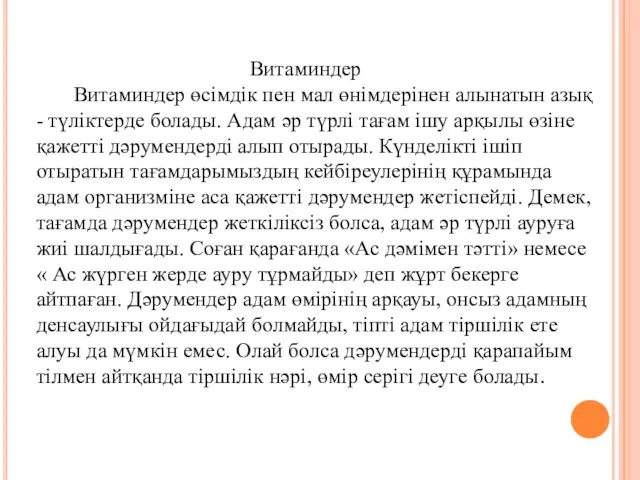 Витаминдер

Витаминдер өсімдік пен мал өнімдерінен алынатын азық - түліктерде болады. Адам әр түрлі тағам ішу арқылы өзіне қажетті дәрумендерді алып отырады. Күнделікті ішіп отыратын тағамдарымыздың кейбіреулерінің құрамында адам организміне аса қажетті дәрумендер жетіспейді. Демек, тағамда дәрумендер жеткіліксіз болса, адам әр түрлі ауруға жиі шалдығады. Соған қарағанда «Ас дәмімен тәтті» немесе « Ас жүрген жерде ауру тұрмайды» деп жұрт бекерге айтпаған. Дәрумендер адам өмірінің арқауы, онсыз адамның денсаулығы ойдағыдай болмайды, тіпті адам тіршілік ете алуы да мүмкін емес. Олай болса дәрумендерді қарапайым тілмен айтқанда тіршілік нәрі, өмір серігі деуге болады.